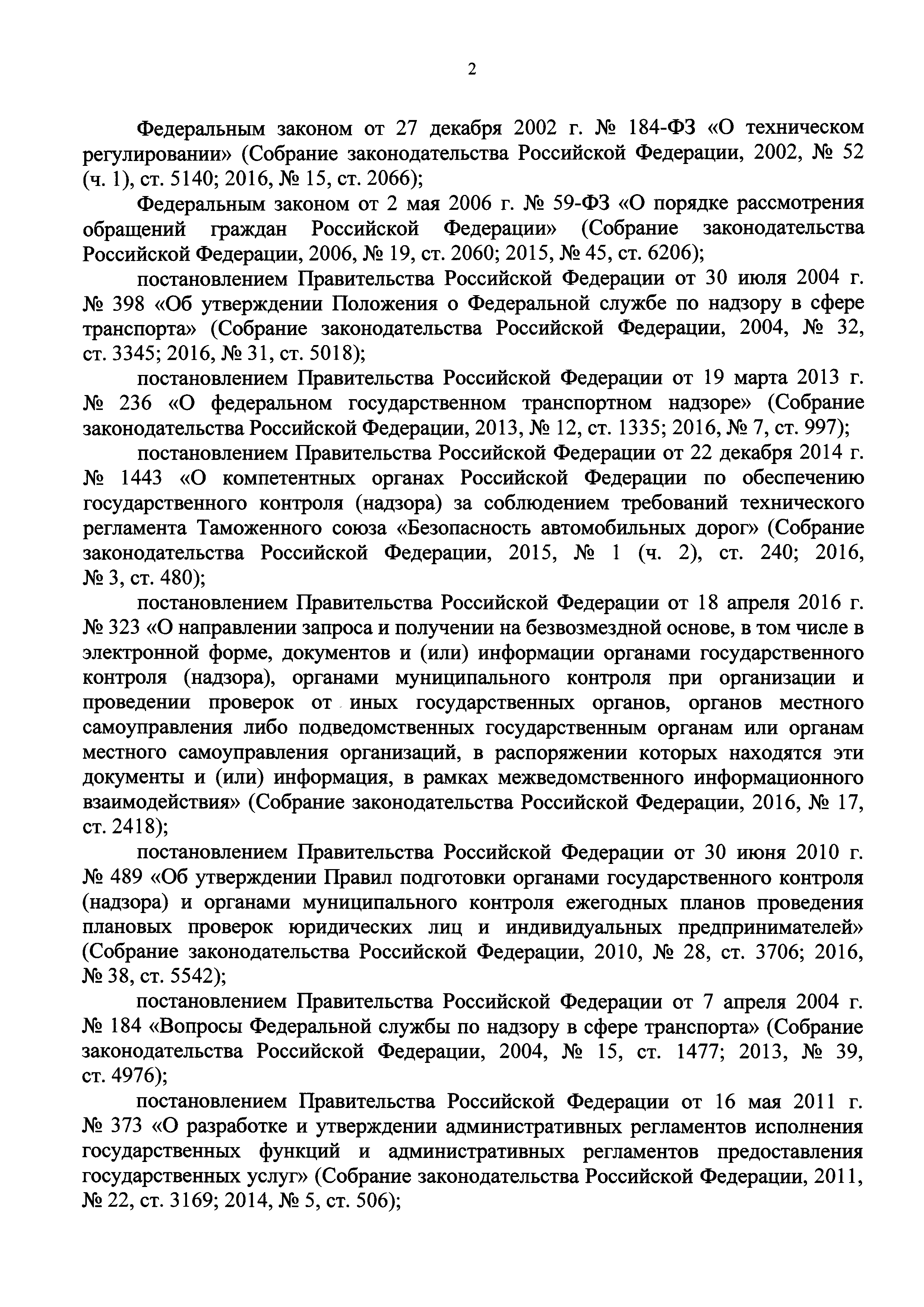 2

Федеральным законом от 27 декабря 2002 г. № 184-ФЗ «О техническом регулировании» (Собрание законодательства Российской Федерации, 2002, № 52 (ч. 1), ст. 5140; 2016, № 15, ст. 2066);

Федеральным законом от 2 мая 2006 г. № 59-ФЗ «О порядке рассмотрения обращений граждан Российской Федерации» (Собрание законодательства Российской Федерации, 2006, № 19, ст. 2060; 2015, № 45, ст. 6206);

постановлением Правительства Российской Федерации от 30 июля 2004 г. № 398 «Об утверждении Положения о Федеральной службе по надзору в сфере транспорта» (Собрание законодательства Российской Федерации, 2004, № 32, ст. 3345; 2016, № 31, ст. 5018);

постановлением Правительства Российской Федерации от 19 марта 2013 г. № 236 «О федеральном государственном транспортном надзоре» (Собрание законодательства Российской Федерации, 2013, № 12, ст. 1335; 2016, № 7, ст. 997);

постановлением Правительства Российской Федерации от 22 декабря 2014 г. № 1443 «О компетентных органах Российской Федерации по обеспечению государственного контроля (надзора) за соблюдением требований технического регламента Таможенного союза «Безопасность автомобильных дорог» (Собрание законодательства Российской Федерации, 2015, № 1 (ч. 2), ст. 240; 2016, № 3, ст. 480);

постановлением Правительства Российской Федерации от 18 апреля 2016 г. № 323 «О направлении запроса и получении на безвозмездной основе, в том числе в электронной форме, документов и (или) информации органами государственного контроля (надзора), органами муниципального контроля при организации и проведении проверок от иных государственных органов, органов местного самоуправления либо подведомственных государственным органам или органам местного самоуправления организаций, в распоряжении которых находятся эти документы и (или) информация, в рамках межведомственного информационного взаимодействия» (Собрание законодательства Российской Федерации, 2016, № 17, ст. 2418);

постановлением Правительства Российской Федерации от 30 июня 2010 г. № 489 «Об утверждении Правил подготовки органами государственного контроля (надзора) и органами муниципального контроля ежегодных планов проведения плановых проверок юридических лиц и индивидуальных предпринимателей» (Собрание законодательства Российской Федерации, 2010, № 28, ст. 3706; 2016, № 38, ст. 5542);

постановлением Правительства Российской Федерации от 7 апреля 2004 г. № 184 «Вопросы Федеральной службы по надзору в сфере транспорта» (Собрание законодательства Российской Федерации, 2004, № 15, ст. 1477; 2013, № 39, ст. 4976);

постановлением Правительства Российской Федерации от 16 мая 2011 г. № 373 «О разработке и утверждении административных регламентов исполнения государственных функций и административных регламентов предоставления государственных услуг» (Собрание законодательства Российской Федерации, 2011, № 22, ст. 3169; 2014, № 5, ст. 506);